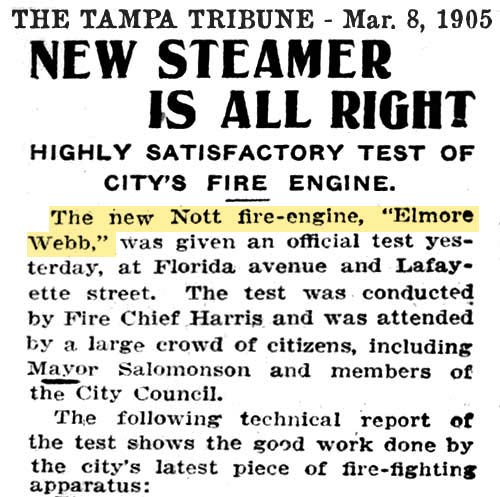 THE TAMPA TRIBUNE - Mar. 8, 1905

NEW STEAMER IS ALL RIGHT

HIGHLY SATISFACTORY TEST OF CITY'S FIRE ENGINE.

The new Nott fire-engine, "Elmore Webb," was given an official test yesterday, at Florida avenue and Lafayette street. The test was conducted by Fire Chief Harris and was attended by a large crowd of citizens, including Mayor Salomonson and members of the City Council.

The following technical report of the test shows the good work done by the city's latest piece of fire-fighting apparatus: